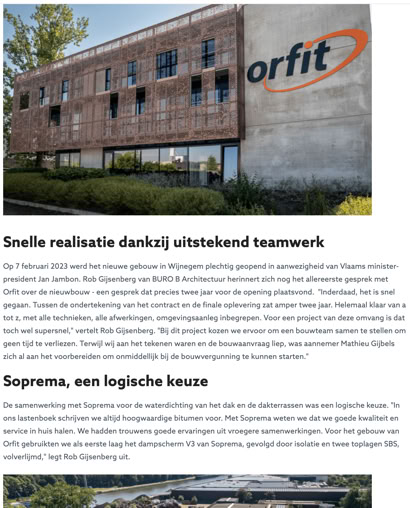 orfit

Snelle realisatie dankzij uitstekend teamwerk

Op 7 februari 2023 werd het nieuwe gebouw in Wijnegem plechtig geopend in aanwezigheid van Vlaams minister-president Jan Jambon. Rob Gijsenberg van BURO B Architectuur herinnert zich nog het allereerste gesprek met Orfit over de nieuwbouw - een gesprek dat precies twee jaar voor de opening plaatsvond. "Inderdaad, het is snel gegaan. Tussen de ondertekening van het contract en de finale oplevering zat amper twee jaar. Helemaal klaar van a tot z, met alle technieken, alle afwerkingen, omgevingsaanleg inbegrepen. Voor een project van deze omvang is dat toch wel supersnel," vertelt Rob Gijsenberg. "Bij dit project kozen we ervoor om een bouwteam samen te stellen om geen tijd te verliezen. Terwijl wij aan het tekenen waren en de bouwaanvraag liep, was aannemer Mathieu Gijbels zich al aan het voorbereiden om onmiddellijk bij de bouwvergunning te kunnen starten."

Soprema, een logische keuze

De samenwerking met Soprema voor de waterdichting van het dak en de dakterrassen was een logische keuze. "In ons lastenboek schrijven we altijd hoogwaardige bitumen voor. Met Soprema weten we dat we goede kwaliteit en service in huis halen. We hadden trouwens goede ervaringen uit vroegere samenwerkingen. Voor het gebouw van Orfit gebruikten we als eerste laag het dampscherm V3 van Soprema, gevolgd door isolatie en twee toplagen SBS, volverlijmd," legt Rob Gijsenberg uit.